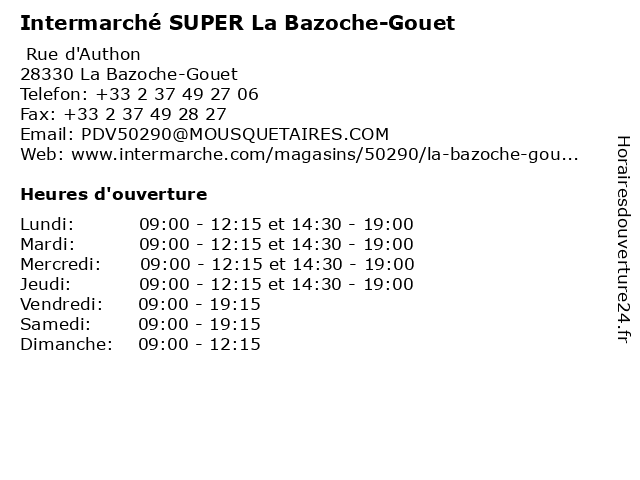 Intermarché SUPER La Bazoche-Gouet

Rue d'Authon
28330 La Bazoche-Gouet
Telefon: +33 2 37 49 27 06
Fax: +33 2 37 49 28 27
Email: PDV50290@MOUSQUETAIRES.COM
Web: www.intermarche.com/magasins/50290/la-bazoche-gou...

Heures d'ouverture

Lundi: 09:00 - 12:15 et 14:30 - 19:00
Mardi: 09:00 - 12:15 et 14:30 - 19:00
Mercredi: 09:00 - 12:15 et 14:30 - 19:00
Jeudi: 09:00 - 12:15 et 14:30 - 19:00
Vendredi: 09:00 - 19:15
Samedi: 09:00 - 19:15
Dimanche: 09:00 - 12:15

Horairesdouverture24.fr